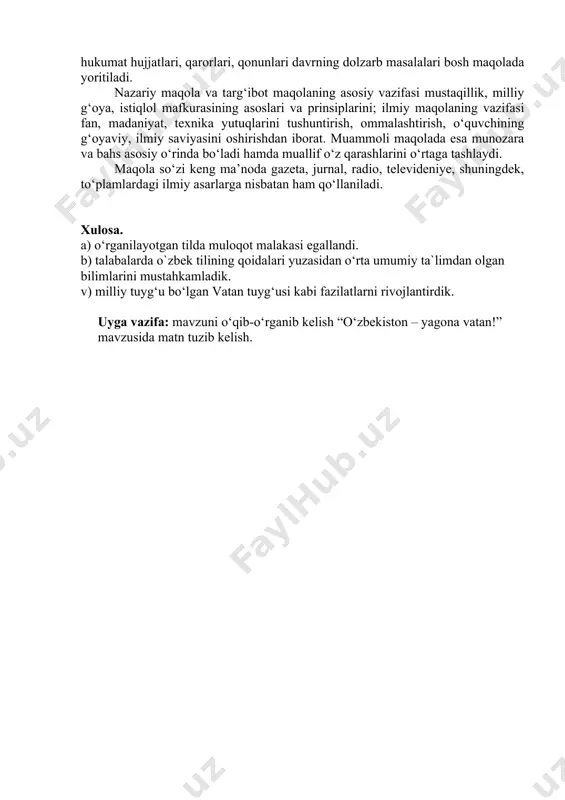 hukumat hujjatlari, qarorlari, qonunlari davrning dolzarb masalalari bosh maqolada yoritiladi.

Nazariy maqola va targ‘ibot maqolaning asosiy vazifasi mustaqillik, milliy g‘oya, istiqlol mafkurasining asoslari va prinsiplarini; ilmiy maqolaning vazifasi fan, madaniyat, texnika yutuqlarini tushuntirish, ommalashtirish, o‘quvchining g‘oyaviy, ilmiy saviyasini oshirishdan iborat. Muammoli maqolada esa munozara va bahs asosiy o‘rinda bo‘ladi hamda muallif o‘z qarashlarini o‘rtaga tashlaydi.

Maqola so‘zi keng ma’noda gazeta, jurnal, radio, televideniye, shuningdek, to‘plamlardagi ilmiy asarlarga nisbatan ham qo‘llaniladi.

Xulosa.
a) o‘rganilayotgan tilda muloqot malakasi egallandi.
b) talabalarda o`zbek tilining qoidalari yuzasidan o‘rta umumiy ta`limdan olgan bilimlarini mustahkamladik.
v) milliy tuyg‘u bo‘lgan Vatan tuyg‘usi kabi fazilatlarni rivojlantirdik.

Uyga vazifa: mavzuni o‘qib-o‘rganib kelish “O‘zbekiston – yagona vatan!” mavzusida matn tuzib kelish.

FaylHub.uz